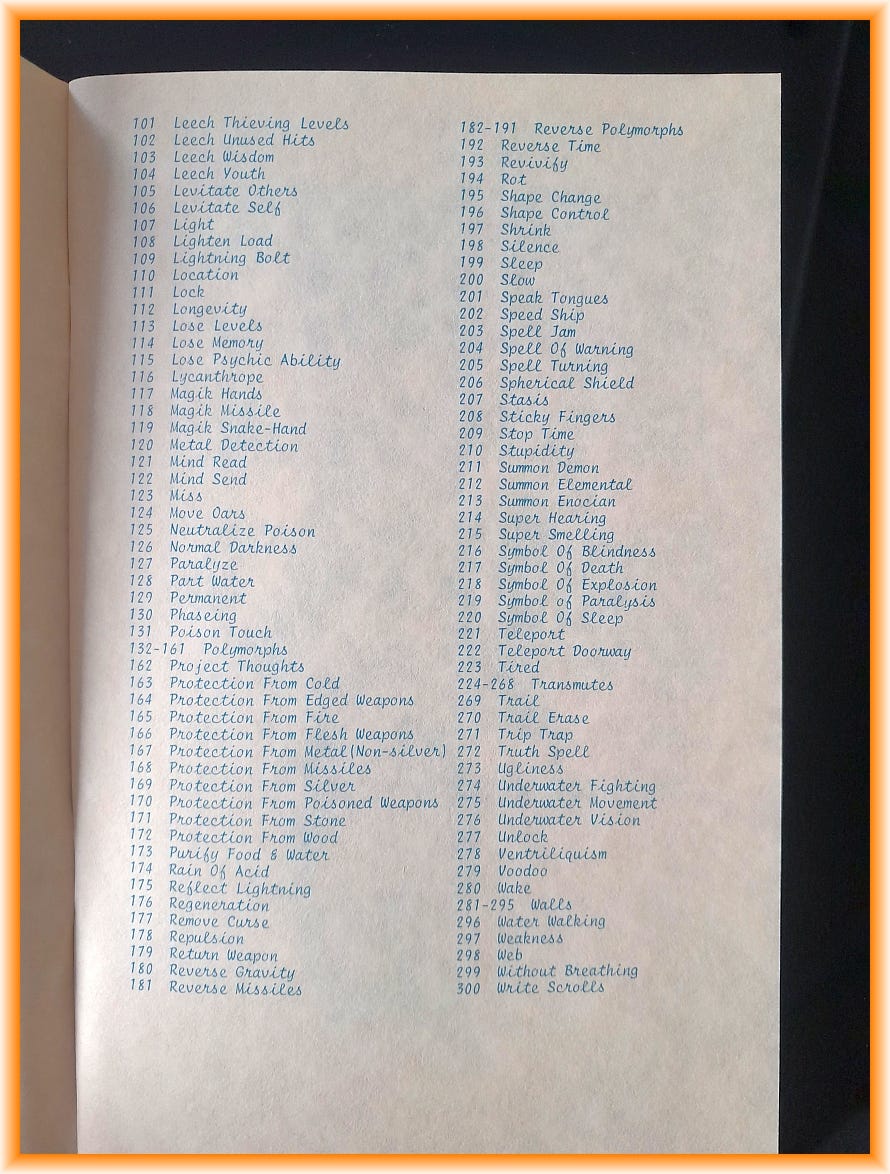 101 Leech Thieving Levels
102 Leech Unused Hits
103 Leech Wisdom
104 Leech Youth
105 Levitate Others
106 Levitate Self
107 Light
108 Lighten Load
109 Lightning Bolt
110 Location
111 Lock
112 Longevity
113 Lose Levels
114 Lose Memory
115 Lose Psychic Ability
116 Lycanthrope
117 Magik Hands
118 Magik Missile
119 Magik Snake-Hand
120 Metal Detection
121 Mind Read
122 Mind Send
123 Miss
124 Move Oars
125 Neutralize Poison
126 Normal Darkness
127 Paralyze
128 Part Water
129 Permanent
130 Phaseing
131 Poison Touch
132-161 Polymorphs
162 Project Thoughts
163 Protection From Cold
164 Protection From Edged Weapons
165 Protection From Fire
166 Protection From Flesh Weapons
167 Protection From Metal(Non-silver)
168 Protection From Missiles
169 Protection From Silver
170 Protection From Poisoned Weapons
171 Protection From Stone
172 Protection From Wood
173 Purify Food & Water
174 Rain Of Acid
175 Reflect Lightning
176 Regeneration
177 Remove Curse
178 Repulsion
179 Return Weapon
180 Reverse Gravity
181 Reverse Missiles

182-191 Reverse Polymorphs
192 Reverse Time
193 Revivify
194 Rot
195 Shape Change
196 Shape Control
197 Shrink
198 Silence
199 Sleep
200 Slow
201 Speak Tongues
202 Speed Ship
203 Spell Jam
204 Spell Of Warning
205 Spell Turning
206 Spherical Shield
207 Stasis
208 Sticky Fingers
209 Stop Time
210 Stupidity
211 Summon Demon
212 Summon Elemental
213 Summon Enocian
214 Super Hearing
215 Super Smelling
216 Symbol Of Blindness
217 Symbol Of Death
218 Symbol Of Explosion
219 Symbol of Paralysis
220 Symbol Of Sleep
221 Teleport
222 Teleport Doorway
223 Tired
224-268 Transmutes
269 Trail
270 Trail Erase
271 Trip Trap
272 Truth Spell
273 Ugliness
274 Underwater Fighting
275 Underwater Movement
276 Underwater Vision
277 Unlock
278 Ventriliquism
279 Voodoo
280 Wake
281-295 Walls
296 Water Walking
297 Weakness
298 Web
299 Without Breathing
300 Write Scrolls